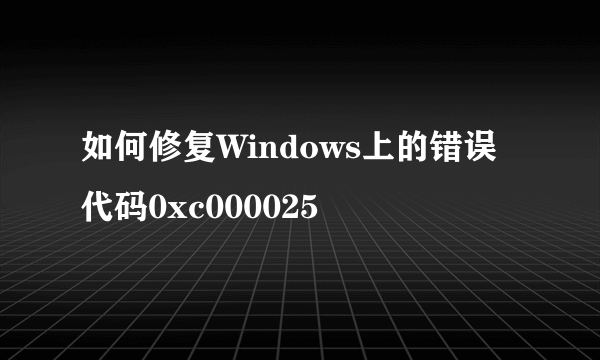 如何修复Windows上的错误代码0xc000025